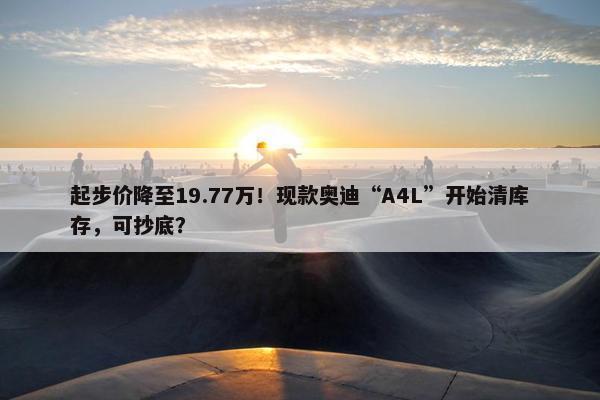 起步价降至19.77万！现款奥迪“A4L”开始清库存，可抄底？